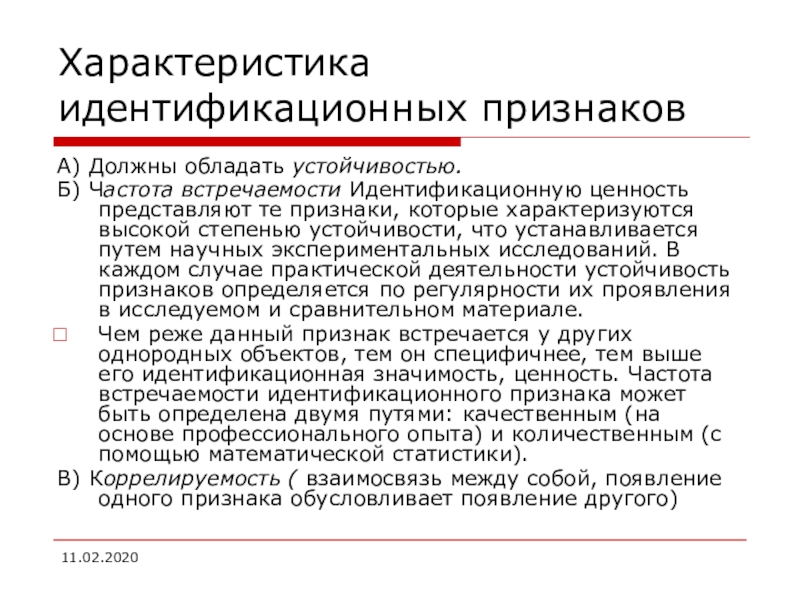 Характеристика идентификационных признаков

А) Должны обладать устойчивостью.

Б) Частота встречаемости Идентификационную ценность представляют те признаки, которые характеризуются высокой степенью устойчивости, что устанавливается путем научных экспериментальных исследований. В каждом случае практической деятельности устойчивость признаков определяется по регулярности их проявления в исследуемом и сравнительном материале.

Чем реже данный признак встречается у других однородных объектов, тем он специфичнее, тем выше его идентификационная значимость, ценность. Частота встречаемости идентификационного признака может быть определена двумя путями: качественным (на основе профессионального опыта) и количественным (с помощью математической статистики).

В) Коррелируемость ( взаимосвязь между собой, появление одного признака обусловливает появление другого)

11.02.2020